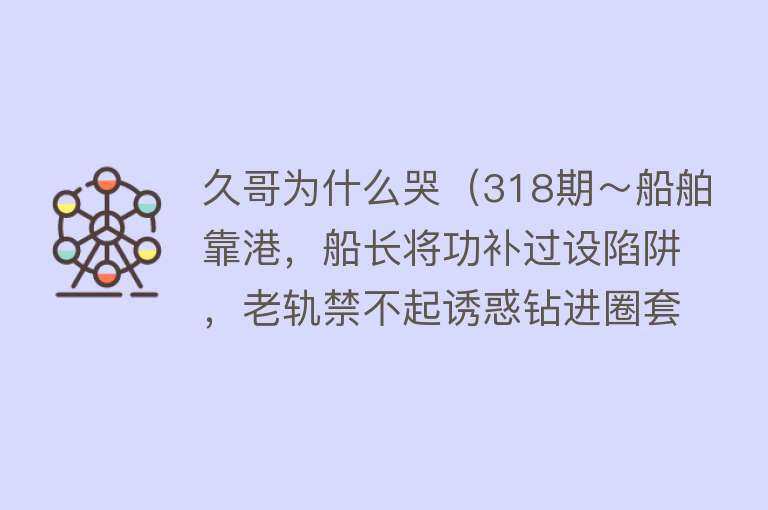 久哥为什么哭（318期～船舶靠港，船长将功补过设陷阱，老轨禁不起诱惑钻进圈套